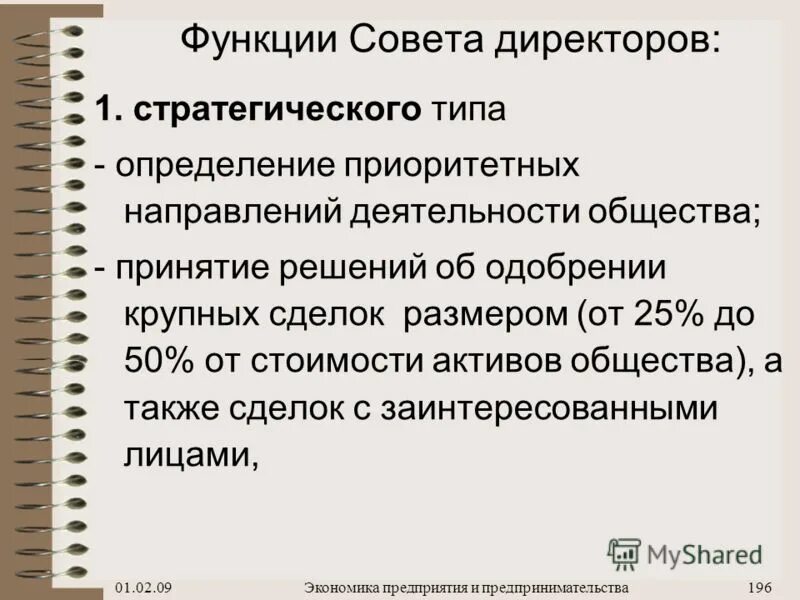 Функции Совета директоров:

1. стратегического типа

- определение приоритетных направлений деятельности общества;

- принятие решений об одобрении крупных сделок размером (от 25% до 50% от стоимости активов общества), а также сделок с заинтересованными лицами,

MyShared

01.02.09 Экономика предприятия и предпринимательства 196